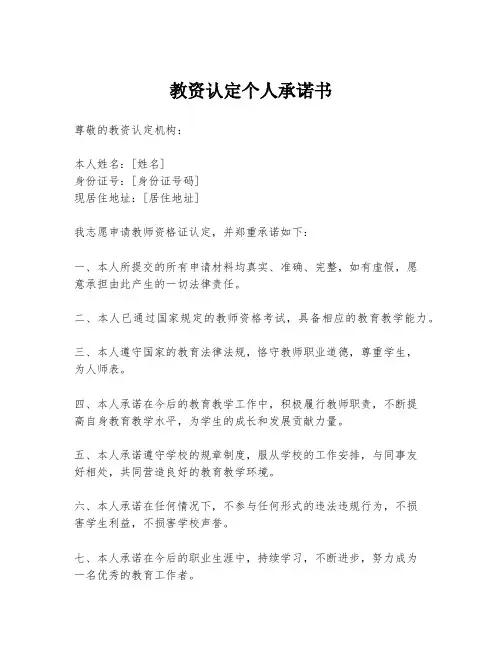 教资认定个人承诺书

尊敬的教资认定机构：

本人姓名：[姓名]
身份证号：[身份证号码]
现居住地址：[居住地址]

我志愿申请教师资格证认定，并郑重承诺如下：

一、本人所提交的所有申请材料均真实、准确、完整，如有虚假，愿意承担由此产生的一切法律责任。

二、本人已通过国家规定的教师资格考试，具备相应的教育教学能力。

三、本人遵守国家的教育法律法规，恪守教师职业道德，尊重学生，为人师表。

四、本人承诺在今后的教育教学工作中，积极履行教师职责，不断提高自身教育教学水平，为学生的成长和发展贡献力量。

五、本人承诺遵守学校的规章制度，服从学校的工作安排，与同事友好相处，共同营造良好的教育教学环境。

六、本人承诺在任何情况下，不参与任何形式的违法违规行为，不损害学生利益，不损害学校声誉。

七、本人承诺在今后的职业生涯中，持续学习，不断进步，努力成为一名优秀的教育工作者。